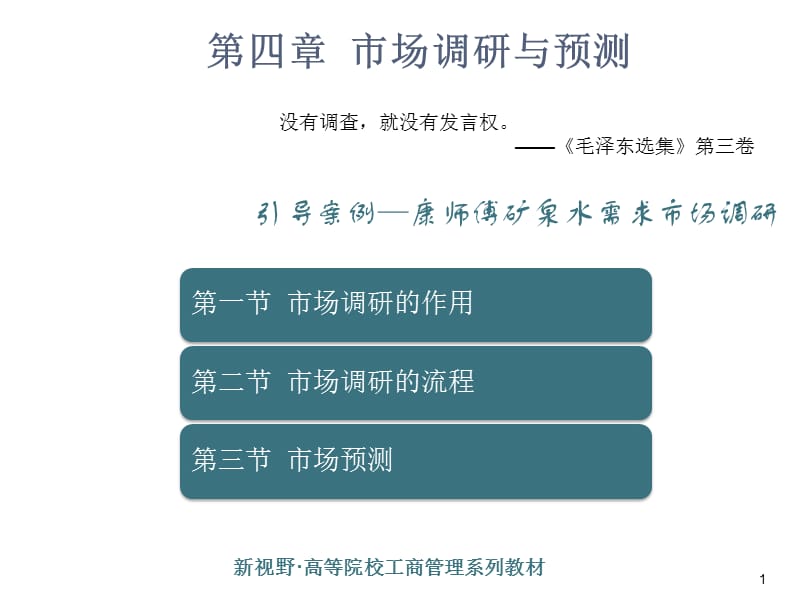 第四章 市场调研与预测

没有调查，就没有发言权。

——《毛泽东选集》第三卷

引导案例—康师傅矿泉水需求市场调研

第一节 市场调研的作用

第二节 市场调研的流程

第三节 市场预测

新视野·高等院校工商管理系列教材

1